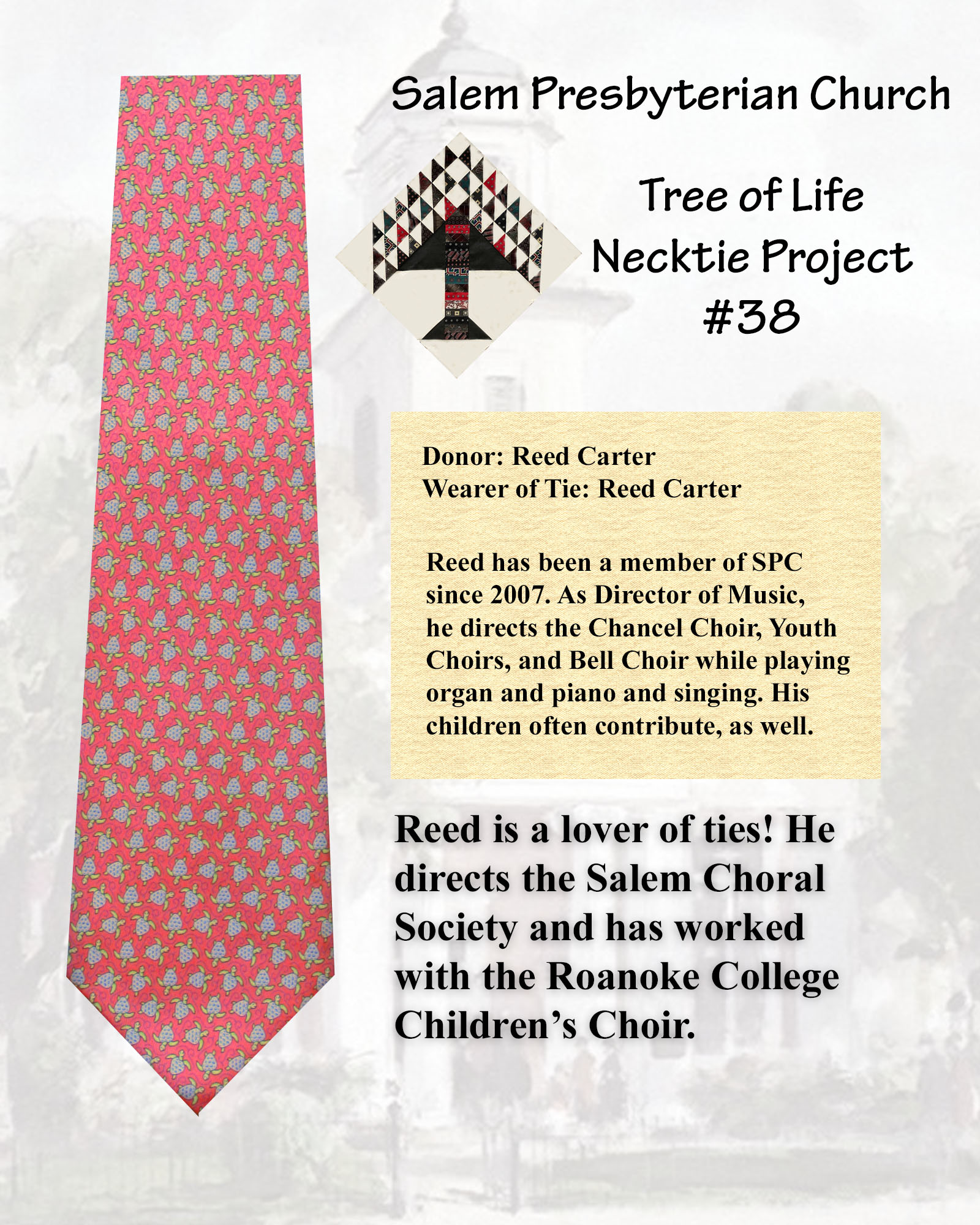 Salem Presbyterian Church

Tree of Life
Necktie Project
#38

Donor: Reed Carter
Wearer of Tie: Reed Carter

Reed has been a member of SPC since 2007. As Director of Music, he directs the Chancel Choir, Youth Choirs, and Bell Choir while playing organ and piano and singing. His children often contribute, as well.

Reed is a lover of ties! He directs the Salem Choral Society and has worked with the Roanoke College Children's Choir.